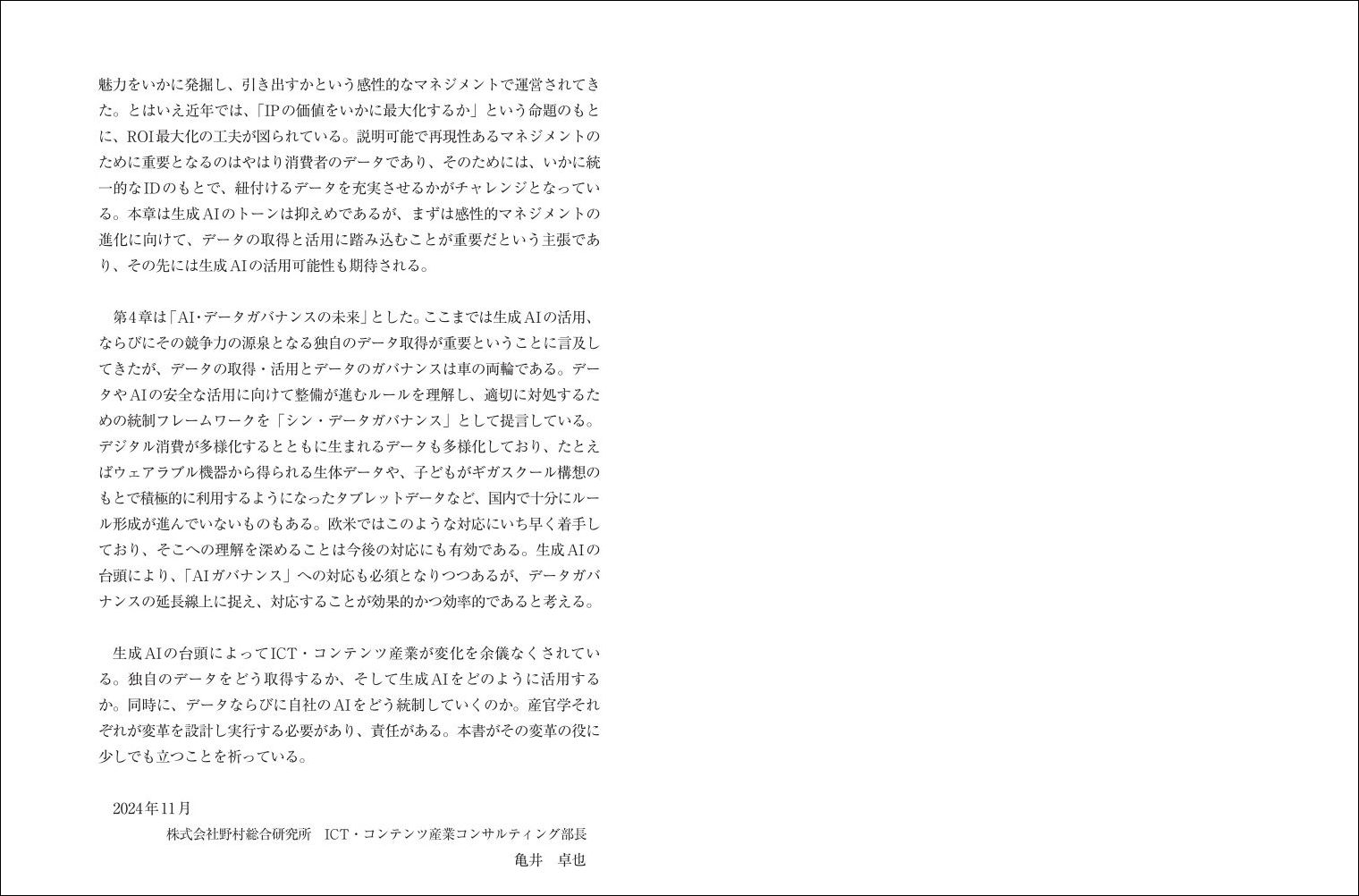 魅力をいかに発掘し、引き出すかという感性的なマネジメントで運営されてきた。とはいえ近年では、「IPの価値をいかに最大化するか」という命題のもとに、ROI最大化の工夫が図られている。説明可能で再現性あるマネジメントのために重要となるのはやはり消費者のデータであり、そのためには、いかに統一的なIDのもとで、紐付けるデータを充実させるかがチャレンジとなっている。本章は生成AIのトーンは抑えめであるが、まずは感性的マネジメントの進化に向けて、データの取得と活用に踏み込むことが重要だという主張であり、その先には生成AIの活用可能性も期待される。

第4章は「AI・データガバナンスの未来」とした。ここまでは生成AIの活用、ならびにその競争力の源泉となる独自のデータ取得が重要ということに言及してきたが、データの取得・活用とデータのガバナンスは車の両輪である。データやAIの安全な活用に向けて整備が進むルールを理解し、適切に対処するための統制フレームワークを「シン・データガバナンス」として提言している。デジタル消費が多様化するとともに生まれるデータも多様化しており、たとえばウェアラブル機器から得られる生体データや、子どもがギガスクール構想のもとで積極的に利用するようになったタブレットデータなど、国内で十分にルール形成が進んでいないものもある。欧米ではこのような対応にいち早く着手しており、そこへの理解を深めることは今後の対応にも有効である。生成AIの台頭により、「AIガバナンス」への対応も必須となりつつあるが、データガバナンスの延長線上に捉え、対応することが効果的かつ効率的であると考える。

生成AIの台頭によってICT・コンテンツ産業が変化を余儀なくされている。独自のデータをどう取得するか、そして生成AIをどのように活用するか。同時に、データならびに自社のAIをどう統制していくのか。産官学それぞれが変革を設計し実行する必要があり、責任がある。本書がその変革の役に少しでも立つことを祈っている。

2024年11月
株式会社野村総合研究所 ICT・コンテンツ産業コンサルティング部長
亀井 卓也